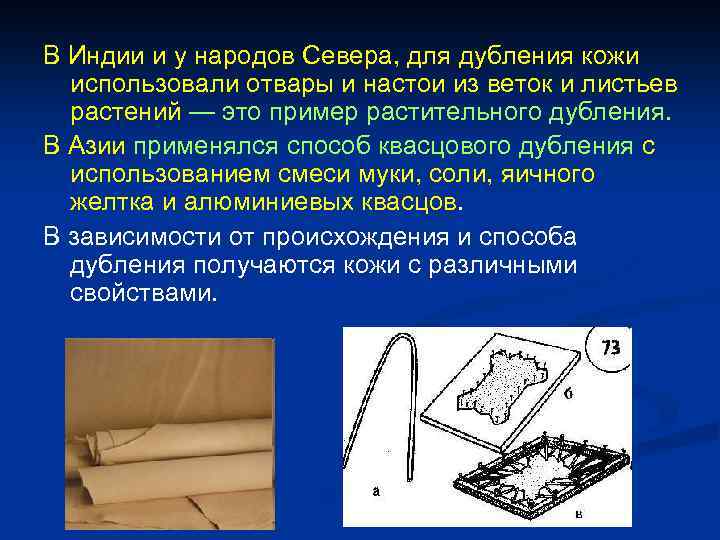 В Индии и у народов Севера, для дубления кожи использовали отвары и настои из веток и листьев растений — это пример растительного дубления.

В Азии применялся способ квасцового дубления с использованием смеси муки, соли, яичного желтка и алюминиевых квасцов.

В зависимости от происхождения и способа дубления получаются кожи с различными свойствами.

73

б

а

в